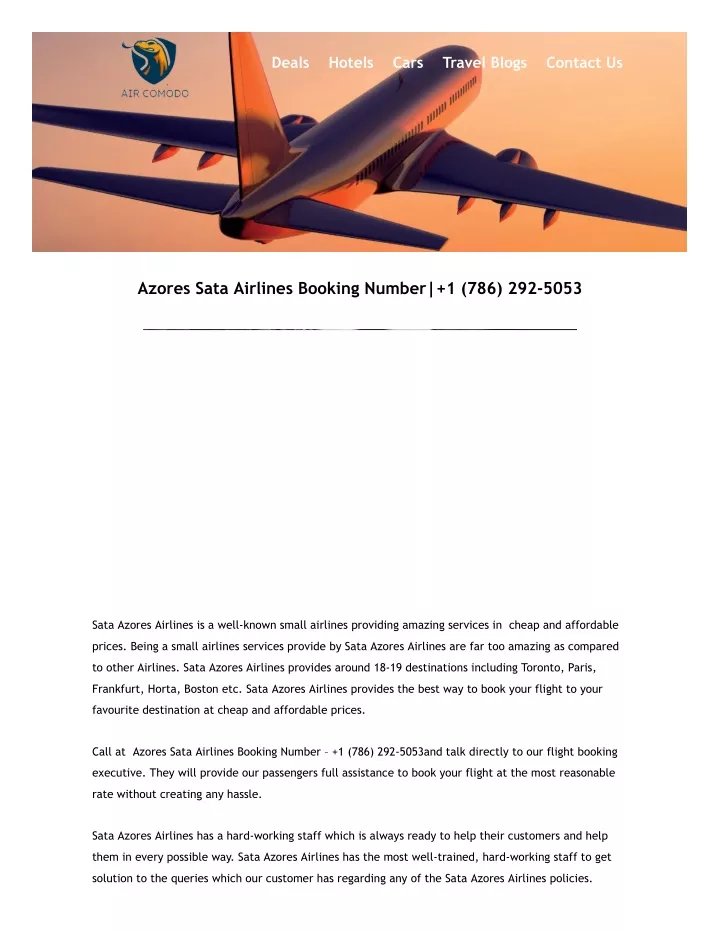 AIR COMODO

Deals Hotels Cars Travel Blogs Contact Us

Azores Sata Airlines Booking Number|+1 (786) 292-5053

Sata Azores Airlines is a well-known small airlines providing amazing services in cheap and affordable prices. Being a small airlines services provide by Sata Azores Airlines are far too amazing as compared to other Airlines. Sata Azores Airlines provides around 18-19 destinations including Toronto, Paris, Frankfurt, Horta, Boston etc. Sata Azores Airlines provides the best way to book your flight to your favourite destination at cheap and affordable prices.

Call at Azores Sata Airlines Booking Number – +1 (786) 292-5053and talk directly to our flight booking executive. They will provide our passengers full assistance to book your flight at the most reasonable rate without creating any hassle.

Sata Azores Airlines has a hard-working staff which is always ready to help their customers and help them in every possible way. Sata Azores Airlines has the most well-trained, hard-working staff to get solution to the queries which our customer has regarding any of the Sata Azores Airlines policies.